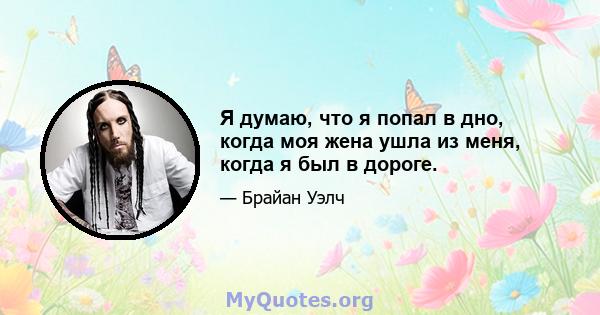 Я думаю, что я попал в дно, когда моя жена ушла из меня, когда я был в дороге.

— Брайан Уэлч

MyQuotes.org